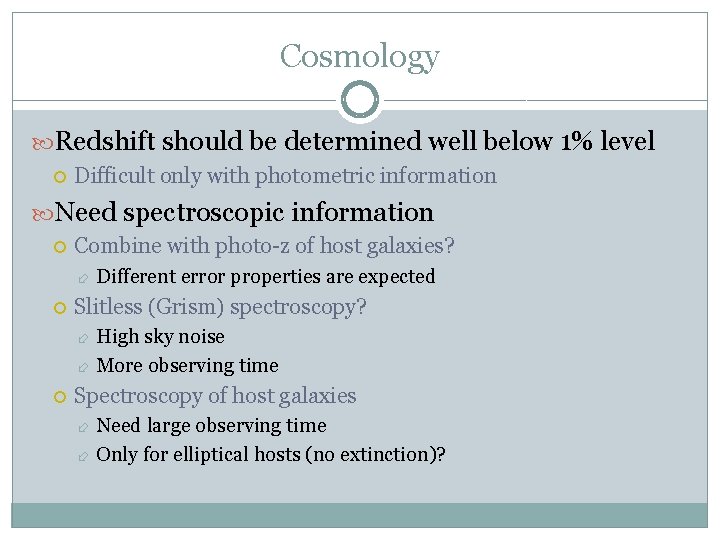 Cosmology

Redshift should be determined well below 1% level

Difficult only with photometric information

Need spectroscopic information

Combine with photo-z of host galaxies?

Different error properties are expected

Slitless (Grism) spectroscopy?

High sky noise

More observing time

Spectroscopy of host galaxies

Need large observing time

Only for elliptical hosts (no extinction)?